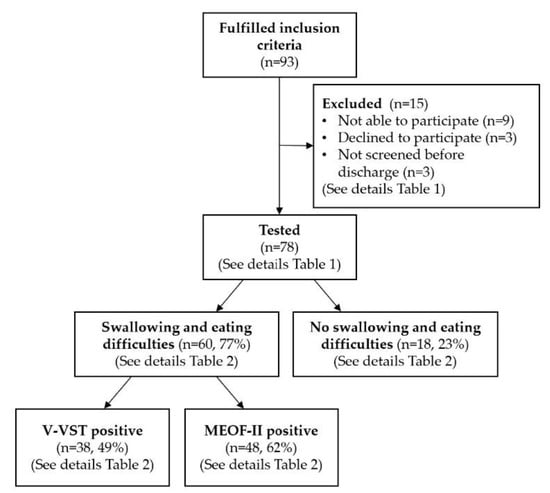 Fulfilled inclusion criteria
(n=93)

Excluded (n=15)
• Not able to participate (n=9)
• Declined to participate (n=3)
• Not screened before discharge (n=3)
(See details Table 1)

Tested
(n=78)
(See details Table 1)

Swallowing and eating difficulties (n=60, 77%)
(See details Table 2)

No swallowing and eating difficulties (n=18, 23%)
(See details Table 2)

V-VST positive
(n=38, 49%)
(See details Table 2)

MEOF-II positive
(n=48, 62%)
(See details Table 2)